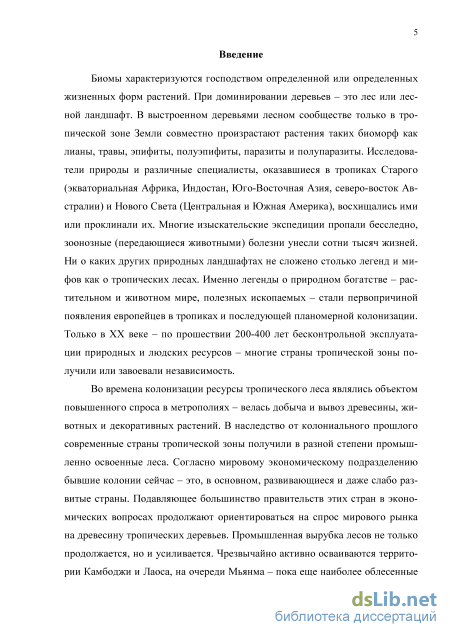 5

Введение

Биомы характеризуются господством определенной или определенных жизненных форм растений. При доминировании деревьев – это лес или лесной ландшафт. В выстроенном деревьями лесном сообществе только в тропической зоне Земли совместно произрастают растения таких биоморф как лианы, травы, эпифиты, полуэпифиты, паразиты и полупаразиты. Исследователи природы и различные специалисты, оказавшиеся в тропиках Старого (экваториальная Африка, Индостан, Юго-Восточная Азия, северо-восток Австралии) и Нового Света (Центральная и Южная Америка), восхищались ими или проклинали их. Многие изыскательские экспедиции пропали бесследно, зоонозные (передающиеся животными) болезни унесли сотни тысяч жизней. Ни о каких других природных ландшафтах не сложено столько легенд и мифов как о тропических лесах. Именно легенды о природном богатстве – растительном и животном мире, полезных ископаемых – стали первопричиной появления европейцев в тропиках и последующей планомерной колонизации. Только в XX веке – по прошествии 200-400 лет бесконтрольной эксплуатации природных и людских ресурсов – многие страны тропической зоны получили или завоевали независимость.

Во времена колонизации ресурсы тропического леса являлись объектом повышенного спроса в метрополиях – велась добыча и вывоз древесины, животных и декоративных растений. В наследство от колониального прошлого современные страны тропической зоны получили в разной степени промышленно освоенные леса. Согласно мировому экономическому подразделению бывшие колонии сейчас – это, в основном, развивающиеся и даже слабо развитые страны. Подавляющее большинство правительств этих стран в экономических вопросах продолжают ориентироваться на спрос мирового рынка на древесину тропических деревьев. Промышленная вырубка лесов не только продолжается, но и усиливается. Чрезвычайно активно осваиваются территории Камбоджи и Лаоса, на очереди Мьянма – пока еще наиболее облесенные

dsLib.net
библиотека диссертаций